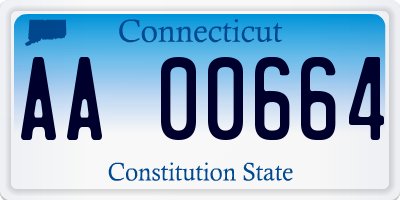 Connecticut

AA 00664

Constitution State